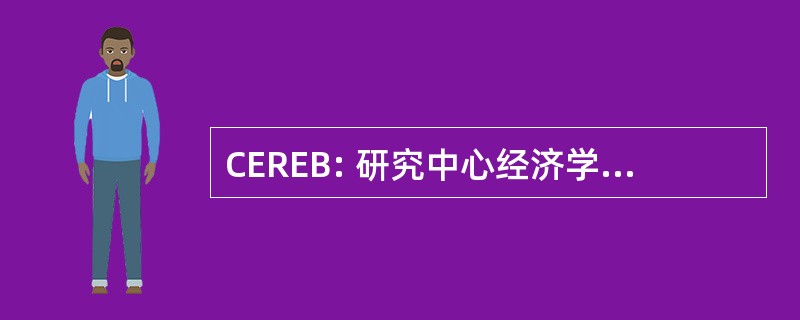 CEREB: 研究中心经济学...